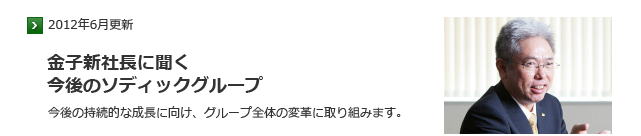 2012年6月更新

金子新社長に聞く
今後のソディックグループ

今後の持続的な成長に向け、グループ全体の変革に取り組みます。